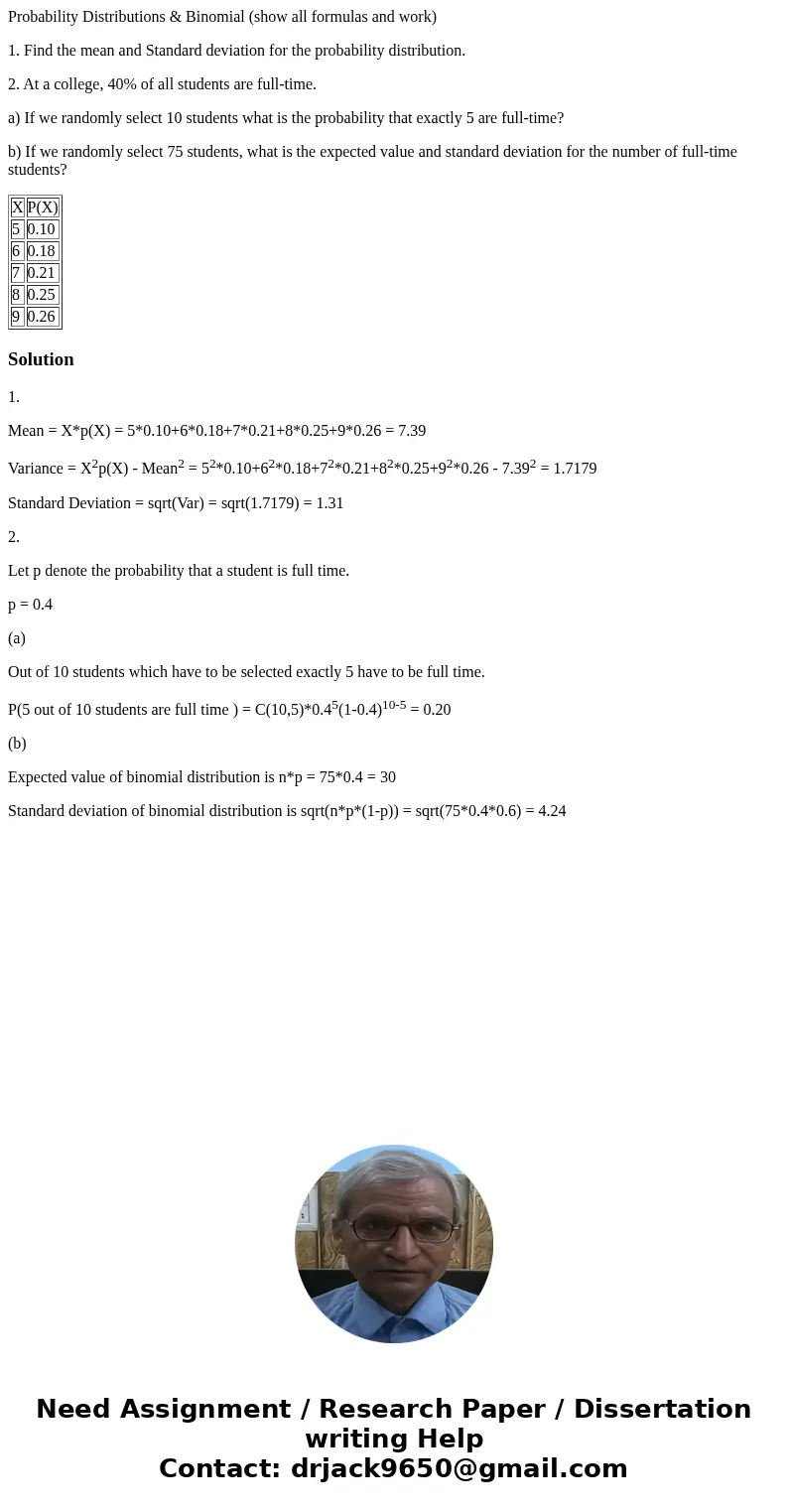 Probability Distributions & Binomial (show all formulas and work)

1. Find the mean and Standard deviation for the probability distribution.

2. At a college, 40% of all students are full-time.

a) If we randomly select 10 students what is the probability that exactly 5 are full-time?

b) If we randomly select 75 students, what is the expected value and standard deviation for the number of full-time students?

| X | P(X) |
|---|---|
| 5 | 0.10 |
| 6 | 0.18 |
| 7 | 0.21 |
| 8 | 0.25 |
| 9 | 0.26 |

Solution

1.

Mean = X*p(X) = 5*0.10+6*0.18+7*0.21+8*0.25+9*0.26 = 7.39

Variance = $X^2$p(X) - $Mean^2$ = $5^2$*0.10+$6^2$*0.18+$7^2$*0.21+$8^2$*0.25+$9^2$*0.26 - $7.39^2$ = 1.7179

Standard Deviation = sqrt(Var) = sqrt(1.7179) = 1.31

2.

Let p denote the probability that a student is full time.

p = 0.4

(a)

Out of 10 students which have to be selected exactly 5 have to be full time.

P(5 out of 10 students are full time ) = C(10,5)*$0.4^5$$(1-0.4)^{10-5}$ = 0.20

(b)

Expected value of binomial distribution is n*p = 75*0.4 = 30

Standard deviation of binomial distribution is sqrt(n*p*(1-p)) = sqrt(75*0.4*0.6) = 4.24

Need Assignment / Research Paper / Dissertation writing Help
Contact: drjack9650@gmail.com